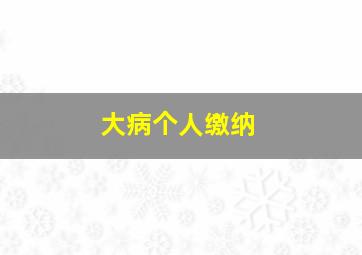 大病个人缴纳